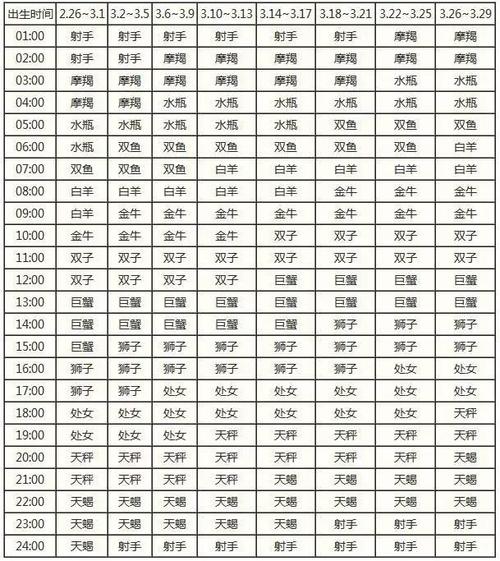 | 出生时间 | 2.26~3.1 | 3.2~3.5 | 3.6~3.9 | 3.10~3.13 | 3.14~3.17 | 3.18~3.21 | 3.22~3.25 | 3.26~3.29 |
|---|---|---|---|---|---|---|---|---|
| 01:00 | 射手 | 射手 | 射手 | 射手 | 射手 | 射手 | 摩羯 | 摩羯 |
| 02:00 | 射手 | 射手 | 摩羯 | 摩羯 | 摩羯 | 摩羯 | 摩羯 | 摩羯 |
| 03:00 | 摩羯 | 摩羯 | 摩羯 | 摩羯 | 摩羯 | 摩羯 | 水瓶 | 水瓶 |
| 04:00 | 摩羯 | 摩羯 | 水瓶 | 水瓶 | 水瓶 | 水瓶 | 水瓶 | 水瓶 |
| 05:00 | 水瓶 | 水瓶 | 水瓶 | 水瓶 | 水瓶 | 双鱼 | 双鱼 | 双鱼 |
| 06:00 | 水瓶 | 双鱼 | 双鱼 | 双鱼 | 双鱼 | 双鱼 | 双鱼 | 白羊 |
| 07:00 | 双鱼 | 双鱼 | 双鱼 | 白羊 | 白羊 | 白羊 | 白羊 | 白羊 |
| 08:00 | 白羊 | 白羊 | 白羊 | 白羊 | 白羊 | 金牛 | 金牛 | 金牛 |
| 09:00 | 白羊 | 金牛 | 金牛 | 金牛 | 金牛 | 金牛 | 金牛 | 金牛 |
| 10:00 | 金牛 | 金牛 | 金牛 | 金牛 | 双子 | 双子 | 双子 | 双子 |
| 11:00 | 双子 | 双子 | 双子 | 双子 | 双子 | 双子 | 双子 | 双子 |
| 12:00 | 双子 | 双子 | 双子 | 双子 | 巨蟹 | 巨蟹 | 巨蟹 | 巨蟹 |
| 13:00 | 巨蟹 | 巨蟹 | 巨蟹 | 巨蟹 | 巨蟹 | 巨蟹 | 巨蟹 | 巨蟹 |
| 14:00 | 巨蟹 | 巨蟹 | 巨蟹 | 巨蟹 | 巨蟹 | 狮子 | 狮子 | 狮子 |
| 15:00 | 巨蟹 | 狮子 | 狮子 | 狮子 | 狮子 | 狮子 | 狮子 | 狮子 |
| 16:00 | 狮子 | 狮子 | 狮子 | 狮子 | 狮子 | 狮子 | 处女 | 处女 |
| 17:00 | 狮子 | 狮子 | 处女 | 处女 | 处女 | 处女 | 处女 | 处女 |
| 18:00 | 处女 | 处女 | 处女 | 处女 | 处女 | 处女 | 处女 | 天秤 |
| 19:00 | 处女 | 处女 | 处女 | 天秤 | 天秤 | 天秤 | 天秤 | 天秤 |
| 20:00 | 天秤 | 天秤 | 天秤 | 天秤 | 天秤 | 天秤 | 天秤 | 天蝎 |
| 21:00 | 天秤 | 天秤 | 天秤 | 天秤 | 天蝎 | 天蝎 | 天蝎 | 天蝎 |
| 22:00 | 天蝎 | 天蝎 | 天蝎 | 天蝎 | 天蝎 | 天蝎 | 天蝎 | 天蝎 |
| 23:00 | 天蝎 | 天蝎 | 天蝎 | 天蝎 | 天蝎 | 射手 | 射手 | 射手 |
| 24:00 | 天蝎 | 射手 | 射手 | 射手 | 射手 | 射手 | 射手 | 射手 |